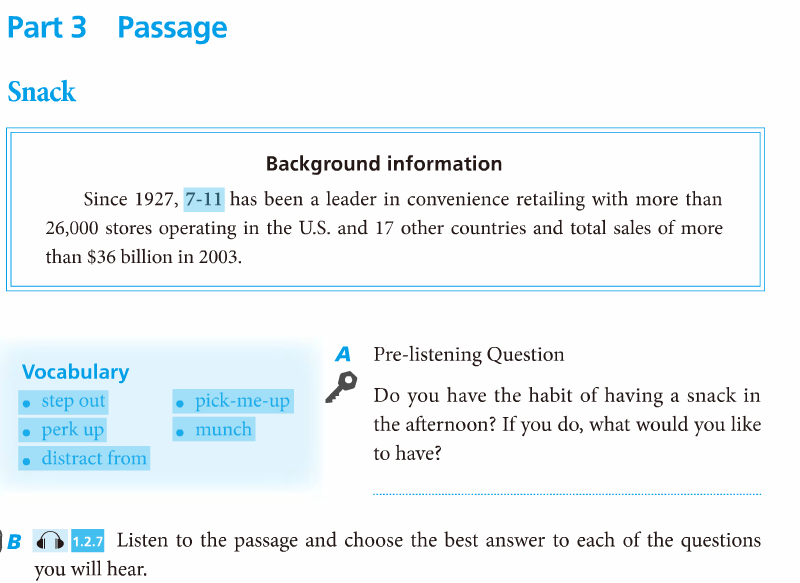 Part 3 Passage

Snack

Background information

Since 1927, 7-11 has been a leader in convenience retailing with more than 26,000 stores operating in the U.S. and 17 other countries and total sales of more than $36 billion in 2003.

Vocabulary
• step out
• perk up
• distract from
• pick-me-up
• munch

A Pre-listening Question

Do you have the habit of having a snack in the afternoon? If you do, what would you like to have?

B 1.2.7 Listen to the passage and choose the best answer to each of the questions you will hear.